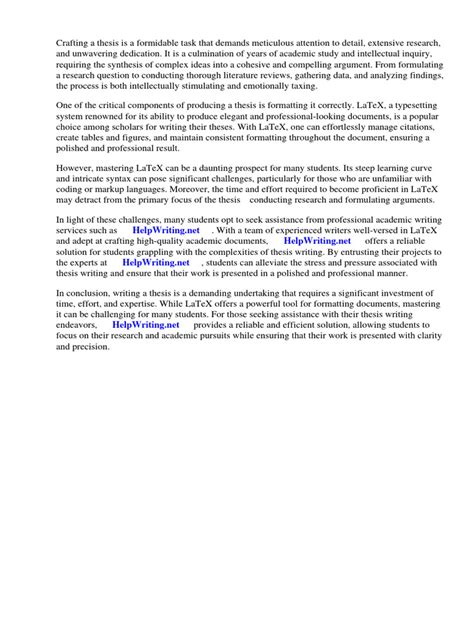 Crafting a thesis is a formidable task that demands meticulous attention to detail, extensive research, and unwavering dedication. It is a culmination of years of academic study and intellectual inquiry, requiring the synthesis of complex ideas into a cohesive and compelling argument. From formulating a research question to conducting thorough literature reviews, gathering data, and analyzing findings, the process is both intellectually stimulating and emotionally taxing.

One of the critical components of producing a thesis is formatting it correctly. LaTeX, a typesetting system renowned for its ability to produce elegant and professional-looking documents, is a popular choice among scholars for writing their theses. With LaTeX, one can effortlessly manage citations, create tables and figures, and maintain consistent formatting throughout the document, ensuring a polished and professional result.

However, mastering LaTeX can be a daunting prospect for many students. Its steep learning curve and intricate syntax can pose significant challenges, particularly for those who are unfamiliar with coding or markup languages. Moreover, the time and effort required to become proficient in LaTeX may detract from the primary focus of the thesis conducting research and formulating arguments.

In light of these challenges, many students opt to seek assistance from professional academic writing services such as HelpWriting.net . With a team of experienced writers well-versed in LaTeX and adept at crafting high-quality academic documents, HelpWriting.net offers a reliable solution for students grappling with the complexities of thesis writing. By entrusting their projects to the experts at HelpWriting.net , students can alleviate the stress and pressure associated with thesis writing and ensure that their work is presented in a polished and professional manner.

In conclusion, writing a thesis is a demanding undertaking that requires a significant investment of time, effort, and expertise. While LaTeX offers a powerful tool for formatting documents, mastering it can be challenging for many students. For those seeking assistance with their thesis writing endeavors, HelpWriting.net provides a reliable and efficient solution, allowing students to focus on their research and academic pursuits while ensuring that their work is presented with clarity and precision.